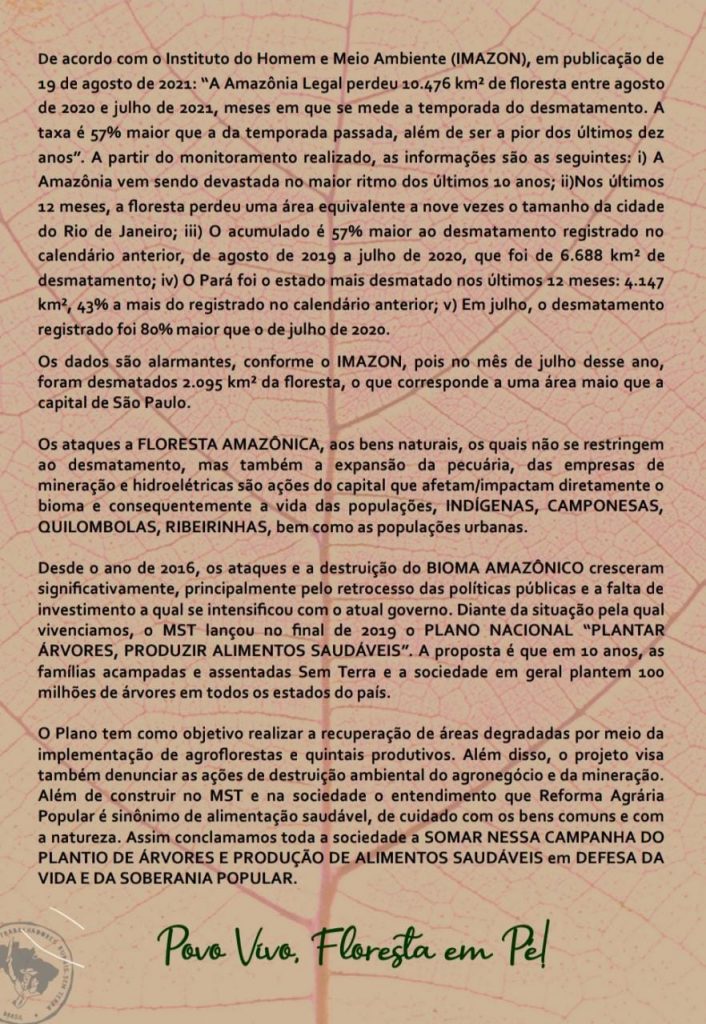 De acordo com o Instituto do Homem e Meio Ambiente (IMAZON), em publicação de 19 de agosto de 2021: “A Amazônia Legal perdeu 10.476 km² de floresta entre agosto de 2020 e julho de 2021, meses em que se mede a temporada do desmatamento. A taxa é 57% maior que a da temporada passada, além de ser a pior dos últimos dez anos”. A partir do monitoramento realizado, as informações são as seguintes: i) A Amazônia vem sendo devastada no maior ritmo dos últimos 10 anos; ii)Nos últimos 12 meses, a floresta perdeu uma área equivalente a nove vezes o tamanho da cidade do Rio de Janeiro; iii) O acumulado é 57% maior ao desmatamento registrado no calendário anterior, de agosto de 2019 a julho de 2020, que foi de 6.688 km² de desmatamento; iv) O Pará foi o estado mais desmatado nos últimos 12 meses: 4.147 km², 43% a mais do registrado no calendário anterior; v) Em julho, o desmatamento registrado foi 80% maior que o de julho de 2020.

Os dados são alarmantes, conforme o IMAZON, pois no mês de julho desse ano, foram desmatados 2.095 km² da floresta, o que corresponde a uma área maio que a capital de São Paulo.

Os ataques a FLORESTA AMAZÔNICA, aos bens naturais, os quais não se restringem ao desmatamento, mas também a expansão da pecuária, das empresas de mineração e hidroelétricas são ações do capital que afetam/impactam diretamente o bioma e consequentemente a vida das populações, INDÍGENAS, CAMPONESAS, QUILOMBOLAS, RIBEIRINHAS, bem como as populações urbanas.

Desde o ano de 2016, os ataques e a destruição do BIOMA AMAZÔNICO cresceram significativamente, principalmente pelo retrocesso das políticas públicas e a falta de investimento a qual se intensificou com o atual governo. Diante da situação pela qual vivenciamos, o MST lançou no final de 2019 o PLANO NACIONAL “PLANTAR ÁRVORES, PRODUZIR ALIMENTOS SAUDÁVEIS”. A proposta é que em 10 anos, as famílias acampadas e assentadas Sem Terra e a sociedade em geral plantem 100 milhões de árvores em todos os estados do país.

O Plano tem como objetivo realizar a recuperação de áreas degradadas por meio da implementação de agroflorestas e quintais produtivos. Além disso, o projeto visa também denunciar as ações de destruição ambiental do agronegócio e da mineração. Além de construir no MST e na sociedade o entendimento que Reforma Agrária Popular é sinônimo de alimentação saudável, de cuidado com os bens comuns e com a natureza. Assim conclamamos toda a sociedade a SOMAR NESSA CAMPANHA DO PLANTIO DE ÁRVORES E PRODUÇÃO DE ALIMENTOS SAUDÁVEIS em DEFESA DA VIDA E DA SOBERANIA POPULAR.

Povo Vivo, Floresta em Pé!